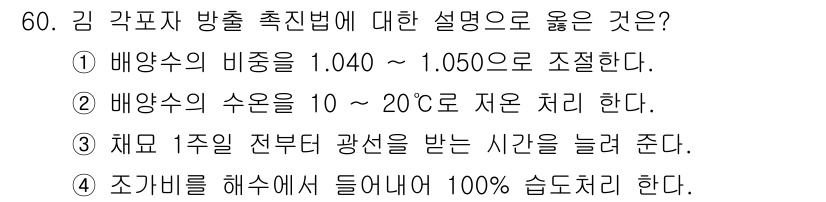 60. 김 각포자 방출 촉진법에 대한 설명으로 옳은 것은?

① 배양수의 비중을 1.040 ~ 1.050으로 조절한다.

② 배양수의 수온을 10 ~ 20℃로 저온 처리 한다.

③ 채묘 1주일 전부터 광선을 받는 시간을 늘려 준다.

④ 조가비를 해수에서 들어내어 100% 습도처리 한다.